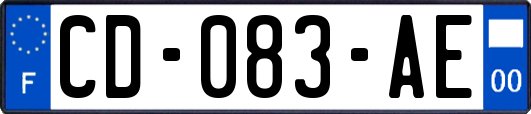 F
CD-083-AE
00